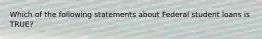 Which of the following statements about Federal student loans is TRUE?